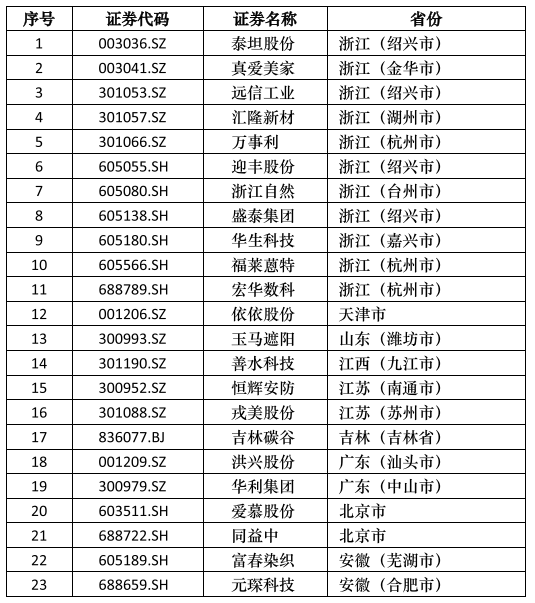 | 序号 | 证券代码 | 证券名称 | 省份 |
|---|---|---|---|
| 1 | 003036.SZ | 泰坦股份 | 浙江（绍兴市） |
| 2 | 003041.SZ | 真爱美家 | 浙江（金华市） |
| 3 | 301053.SZ | 远信工业 | 浙江（绍兴市） |
| 4 | 301057.SZ | 汇隆新材 | 浙江（湖州市） |
| 5 | 301066.SZ | 万事利 | 浙江（杭州市） |
| 6 | 605055.SH | 迎丰股份 | 浙江（绍兴市） |
| 7 | 605080.SH | 浙江自然 | 浙江（台州市） |
| 8 | 605138.SH | 盛泰集团 | 浙江（绍兴市） |
| 9 | 605180.SH | 华生科技 | 浙江（嘉兴市） |
| 10 | 605566.SH | 福莱蒽特 | 浙江（杭州市） |
| 11 | 688789.SH | 宏华数科 | 浙江（杭州市） |
| 12 | 001206.SZ | 依依股份 | 天津市 |
| 13 | 300993.SZ | 玉马遮阳 | 山东（潍坊市） |
| 14 | 301190.SZ | 善水科技 | 江西（九江市） |
| 15 | 300952.SZ | 恒辉安防 | 江苏（南通市） |
| 16 | 301088.SZ | 戎美股份 | 江苏（苏州市） |
| 17 | 836077.BJ | 吉林碳谷 | 吉林（吉林省） |
| 18 | 001209.SZ | 洪兴股份 | 广东（汕头市） |
| 19 | 300979.SZ | 华利集团 | 广东（中山市） |
| 20 | 603511.SH | 爱慕股份 | 北京市 |
| 21 | 688722.SH | 同益中 | 北京市 |
| 22 | 605189.SH | 富春染织 | 安徽（芜湖市） |
| 23 | 688659.SH | 元琛科技 | 安徽（合肥市） |